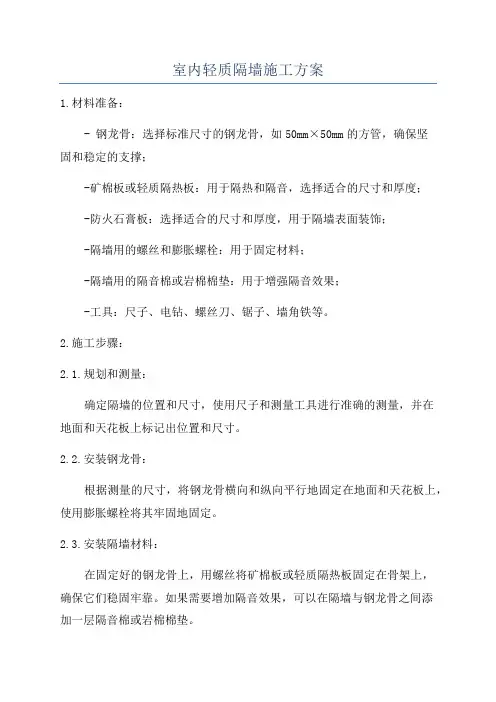 室内轻质隔墙施工方案

1.材料准备：

- 钢龙骨：选择标准尺寸的钢龙骨，如50mm×50mm的方管，确保坚固和稳定的支撑；

-矿棉板或轻质隔热板：用于隔热和隔音，选择适合的尺寸和厚度；

-防火石膏板：选择适合的尺寸和厚度，用于隔墙表面装饰；

-隔墙用的螺丝和膨胀螺栓：用于固定材料；

-隔墙用的隔音棉或岩棉棉垫：用于增强隔音效果；

-工具：尺子、电钻、螺丝刀、锯子、墙角铁等。

2.施工步骤：

2.1.规划和测量：

确定隔墙的位置和尺寸，使用尺子和测量工具进行准确的测量，并在地面和天花板上标记出位置和尺寸。

2.2.安装钢龙骨：

根据测量的尺寸，将钢龙骨横向和纵向平行地固定在地面和天花板上，使用膨胀螺栓将其牢固地固定。

2.3.安装隔墙材料：

在固定好的钢龙骨上，用螺丝将矿棉板或轻质隔热板固定在骨架上，确保它们稳固牢靠。如果需要增加隔音效果，可以在隔墙与钢龙骨之间添加一层隔音棉或岩棉棉垫。